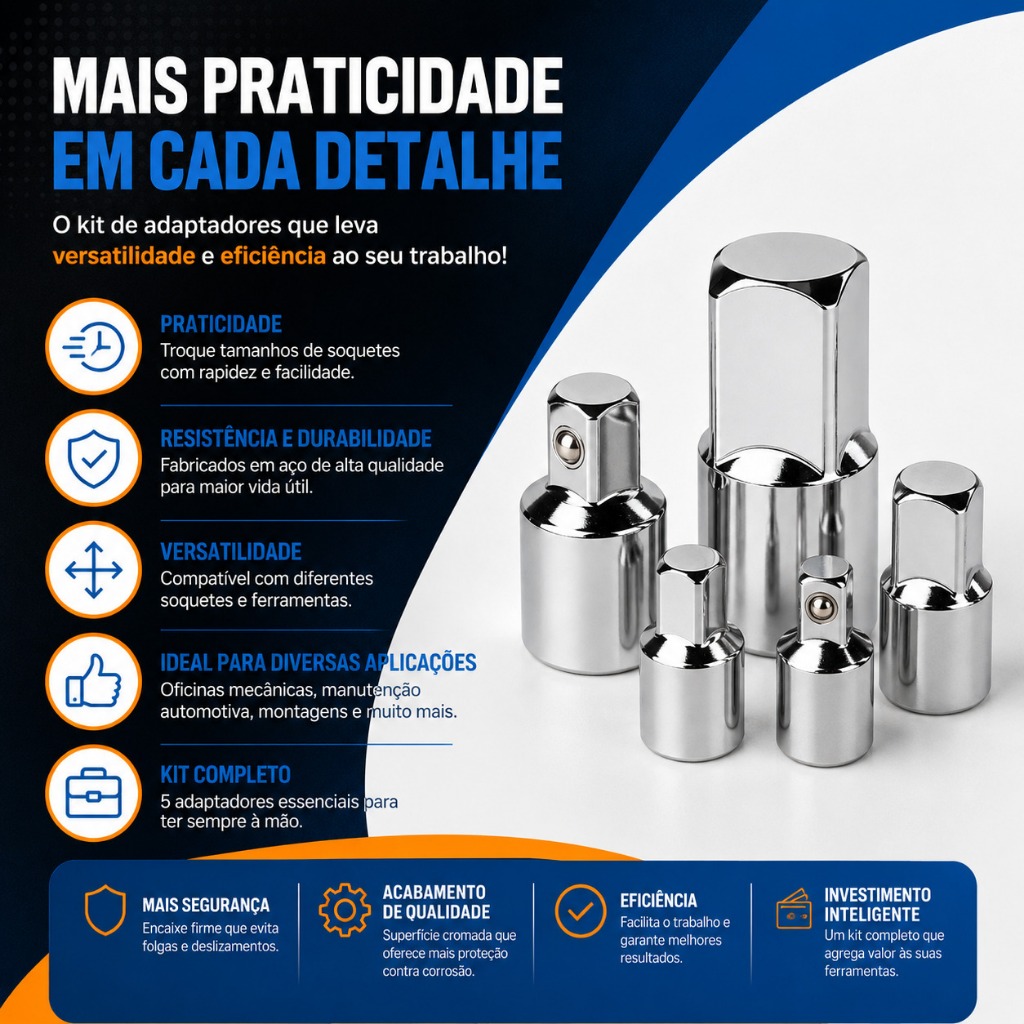 MAIS PRATICIDADE
EM CADA DETALHE

O kit de adaptadores que leva versatilidade e eficiência ao seu trabalho!

PRATICIDADE
Troque tamanhos de soquetes com rapidez e facilidade.

RESISTÊNCIA E DURABILIDADE
Fabricados em aço de alta qualidade para maior vida útil.

VERSATILIDADE
Compatível com diferentes soquetes e ferramentas.

IDEAL PARA DIVERSAS APLICAÇÕES
Oficinas mecânicas, manutenção automotiva, montagens e muito mais.

KIT COMPLETO
5 adaptadores essenciais para ter sempre à mão.

MAIS SEGURANÇA
Encaixe firme que evita folgas e deslizamentos.

ACABAMENTO DE QUALIDADE
Superfície cromada que oferece mais proteção contra corrosão.

EFICIÊNCIA
Facilita o trabalho e garante melhores resultados.

INVESTIMENTO INTELIGENTE
Um kit completo que agrega valor às suas ferramentas.